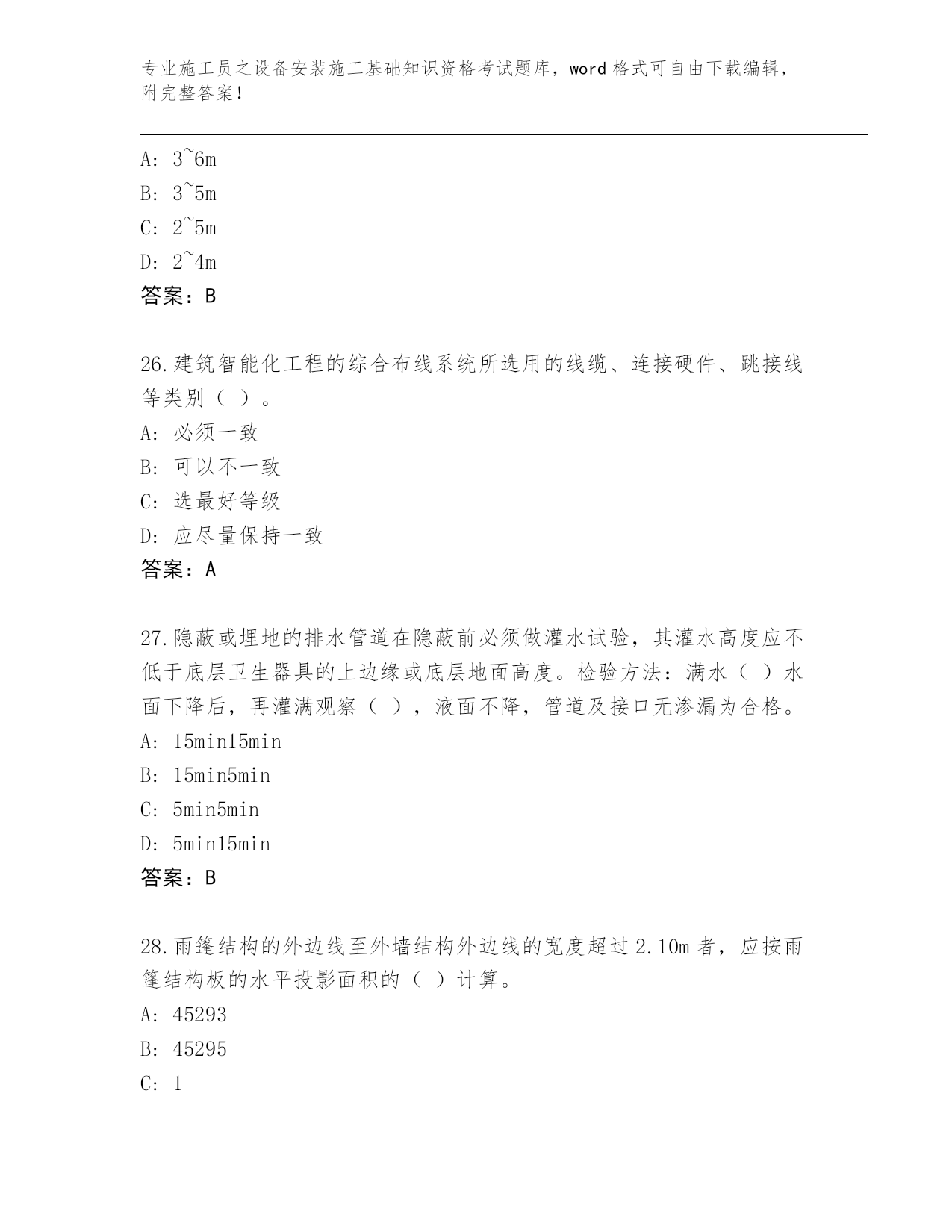 专业施工员之设备安装施工基础知识资格考试题库，word 格式可自由下载编辑，附完整答案！

A: 3~6m
B: 3~5m
C: 2~5m
D: 2~4m
答案：B

26.建筑智能化工程的综合布线系统所选用的线缆、连接硬件、跳接线等类别（ ）。
A: 必须一致
B: 可以不一致
C: 选最好等级
D: 应尽量保持一致
答案：A

27.隐蔽或埋地的排水管道在隐蔽前必须做灌水试验，其灌水高度应不低于底层卫生器具的上边缘或底层地面高度。检验方法：满水（ ）水面下降后，再灌满观察（ ），液面不降，管道及接口无渗漏为合格。
A: 15min15min
B: 15min5min
C: 5min5min
D: 5min15min
答案：B

28.雨篷结构的外边线至外墙结构外边线的宽度超过 2.10m 者，应按雨篷结构板的水平投影面积的（ ）计算。
A: 45293
B: 45295
C: 1